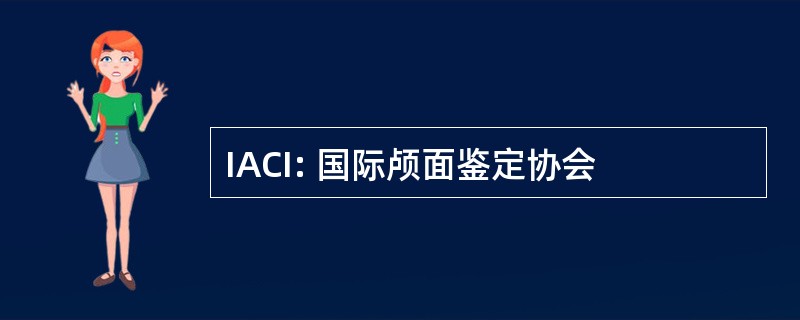 IACI: 国际颅面鉴定协会